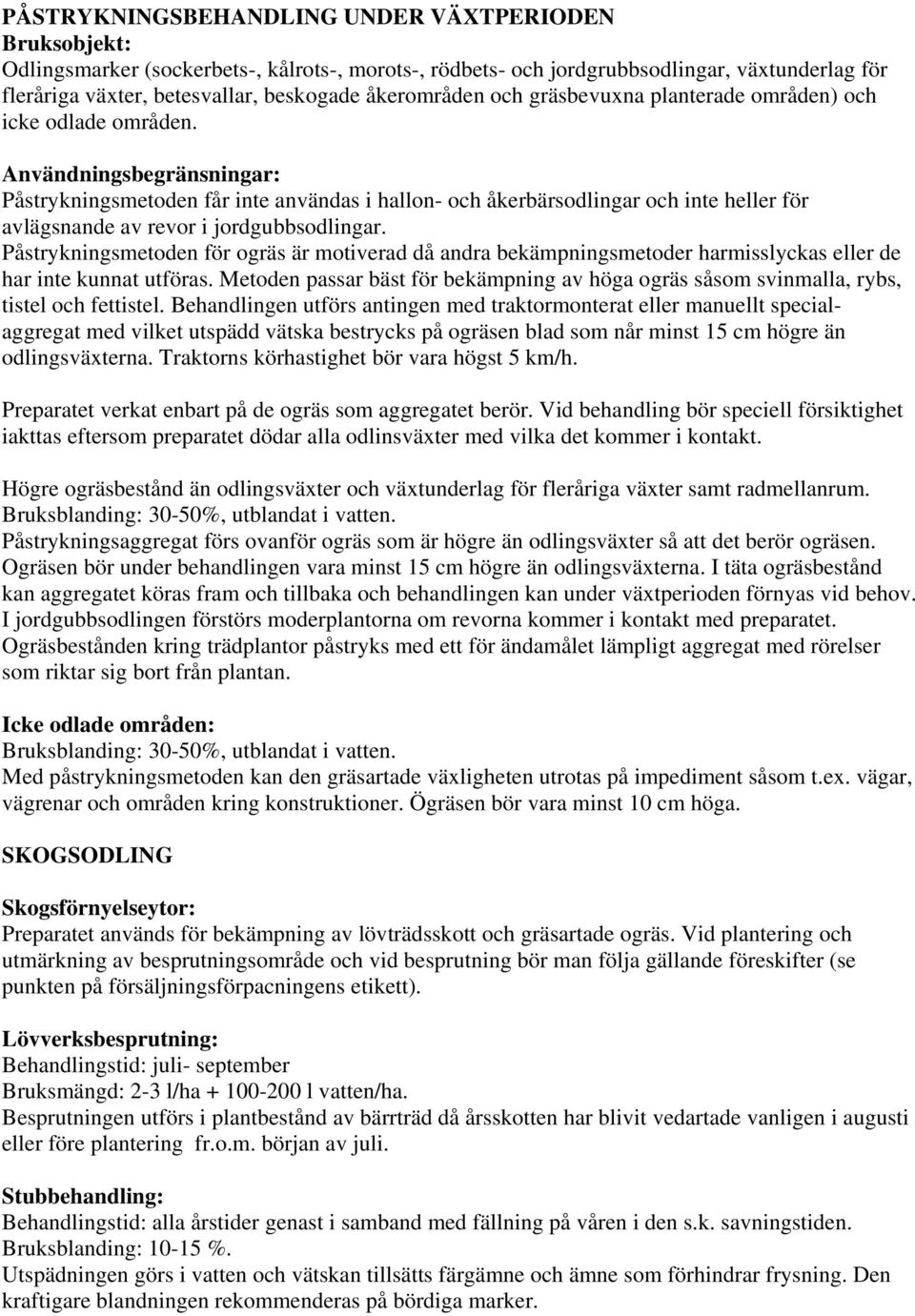 PÅSTRYKNINGSBEHANDLING UNDER VÄXTPERIODEN
Bruksobjekt:
Odlingsmarker (sockerbets-, kålrots-, morots-, rödbets- och jordgrubbsodlingar, växtunderlag för fleråriga växter, betesvallar, beskogade åkerområden och gräsbevuxna planterade områden) och icke odlade områden.

Användningsbegränsningar:
Påstrykningsmetoden får inte användas i hallon- och åkerbärsodlingar och inte heller för avlägsnande av revor i jordgubbsodlingar.
Påstrykningsmetoden för ogräs är motiverad då andra bekämpningsmetoder harmisslyckas eller de har inte kunnat utföras. Metoden passar bäst för bekämpning av höga ogräs såsom svinmalla, rybs, tistel och fettistel. Behandlingen utförs antingen med traktormonterat eller manuellt specialaggregat med vilket utspädd vätska bestrycks på ogräsen blad som når minst 15 cm högre än odlingsväxterna. Traktorns körhastighet bör vara högst 5 km/h.

Preparatet verkat enbart på de ogräs som aggregatet berör. Vid behandling bör speciell försiktighet iakttas eftersom preparatet dödar alla odlinsväxter med vilka det kommer i kontakt.

Högre ogräsbestånd än odlingsväxter och växtunderlag för fleråriga växter samt radmellanrum.
Bruksblanding: 30-50%, utblandat i vatten.
Påstrykningsaggregat förs ovanför ogräs som är högre än odlingsväxter så att det berör ogräsen. Ogräsen bör under behandlingen vara minst 15 cm högre än odlingsväxterna. I täta ogräsbestånd kan aggregatet köras fram och tillbaka och behandlingen kan under växtperioden förnyas vid behov. I jordgubbsodlingen förstörs moderplantorna om revorna kommer i kontakt med preparatet.
Ogräsbestånden kring trädplantor påstryks med ett för ändamålet lämpligt aggregat med rörelser som riktar sig bort från plantan.

Icke odlade områden:
Bruksblanding: 30-50%, utblandat i vatten.
Med påstrykningsmetoden kan den gräsartade växligheten utrotas på impediment såsom t.ex. vägar, vägrenar och områden kring konstruktioner. Ögräsen bör vara minst 10 cm höga.

SKOGSODLING

Skogsförnyelseytor:
Preparatet används för bekämpning av lövträdsskott och gräsartade ogräs. Vid plantering och utmärkning av besprutningsområde och vid besprutning bör man följa gällande föreskifter (se punkten på försäljningsförpacningens etikett).

Lövverksbesprutning:
Behandlingstid: juli- september
Bruksmängd: 2-3 l/ha + 100-200 l vatten/ha.
Besprutningen utförs i plantbestånd av bärrträd då årsskotten har blivit vedartade vanligen i augusti eller före plantering fr.o.m. början av juli.

Stubbehandling:
Behandlingstid: alla årstider genast i samband med fällning på våren i den s.k. savningstiden.
Bruksblanding: 10-15 %.
Utspädningen görs i vatten och vätskan tillsätts färgämne och ämne som förhindrar frysning. Den kraftigare blandningen rekommenderas på bördiga marker.